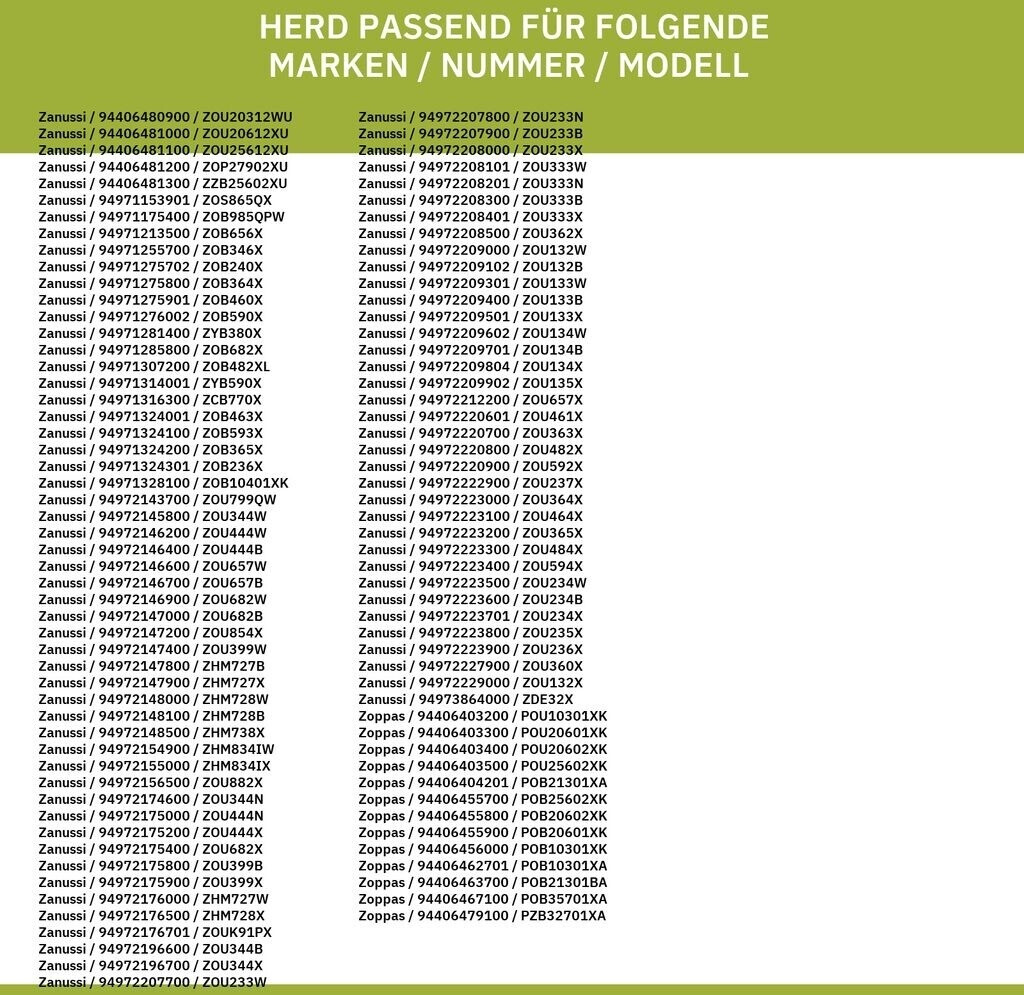 HERD PASSEND FÜR FOLGENDE MARKEN / NUMMER / MODELL

Zanussi / 94406480900 / ZOU20312WU
Zanussi / 94406481000 / ZOU20612XU
Zanussi / 94406481100 / ZOU25612XU
Zanussi / 94406481200 / ZOP27902XU
Zanussi / 94406481300 / ZZB25602XU
Zanussi / 94971153901 / ZOS865QX
Zanussi / 94971175400 / ZOB985QPW
Zanussi / 94971213500 / ZOB656X
Zanussi / 94971255700 / ZOB346X
Zanussi / 94971275702 / ZOB240X
Zanussi / 94971275800 / ZOB364X
Zanussi / 94971275901 / ZOB460X
Zanussi / 94971276002 / ZOB590X
Zanussi / 94971281400 / ZYB380X
Zanussi / 94971285800 / ZOB682X
Zanussi / 94971307200 / ZOB482XL
Zanussi / 94971314001 / ZYB590X
Zanussi / 94971316300 / ZCB770X
Zanussi / 94971324001 / ZOB463X
Zanussi / 94971324100 / ZOB593X
Zanussi / 94971324200 / ZOB365X
Zanussi / 94971324301 / ZOB236X
Zanussi / 94971328100 / ZOB10401XK
Zanussi / 94972143700 / ZOU799QW
Zanussi / 94972145800 / ZOU344W
Zanussi / 94972146200 / ZOU444W
Zanussi / 94972146400 / ZOU444B
Zanussi / 94972146600 / ZOU657W
Zanussi / 94972146700 / ZOU657B
Zanussi / 94972146900 / ZOU682W
Zanussi / 94972147000 / ZOU682B
Zanussi / 94972147200 / ZOU854X
Zanussi / 94972147400 / ZOU399W
Zanussi / 94972147800 / ZHM727B
Zanussi / 94972147900 / ZHM727X
Zanussi / 94972148000 / ZHM728W
Zanussi / 94972148100 / ZHM728B
Zanussi / 94972148500 / ZHM738X
Zanussi / 94972154900 / ZHM834IW
Zanussi / 94972155000 / ZHM834IX
Zanussi / 94972156500 / ZOU882X
Zanussi / 94972174600 / ZOU344N
Zanussi / 94972175000 / ZOU444N
Zanussi / 94972175200 / ZOU444X
Zanussi / 94972175400 / ZOU682X
Zanussi / 94972175800 / ZOU399B
Zanussi / 94972175900 / ZOU399X
Zanussi / 94972176000 / ZHM727W
Zanussi / 94972176500 / ZHM728X
Zanussi / 94972176701 / ZOUK91PX
Zanussi / 94972196600 / ZOU344B
Zanussi / 94972196700 / ZOU344X
Zanussi / 94972207700 / ZOU233W

Zanussi / 94972207800 / ZOU233N
Zanussi / 94972207900 / ZOU233B
Zanussi / 94972208000 / ZOU233X
Zanussi / 94972208101 / ZOU333W
Zanussi / 94972208201 / ZOU333N
Zanussi / 94972208300 / ZOU333B
Zanussi / 94972208401 / ZOU333X
Zanussi / 94972208500 / ZOU362X
Zanussi / 94972209000 / ZOU132W
Zanussi / 94972209102 / ZOU132B
Zanussi / 94972209301 / ZOU133W
Zanussi / 94972209400 / ZOU133B
Zanussi / 94972209501 / ZOU133X
Zanussi / 94972209602 / ZOU134W
Zanussi / 94972209701 / ZOU134B
Zanussi / 94972209804 / ZOU134X
Zanussi / 94972209902 / ZOU135X
Zanussi / 94972212200 / ZOU657X
Zanussi / 94972220601 / ZOU461X
Zanussi / 94972220700 / ZOU363X
Zanussi / 94972220800 / ZOU482X
Zanussi / 94972220900 / ZOU592X
Zanussi / 94972222900 / ZOU237X
Zanussi / 94972223000 / ZOU364X
Zanussi / 94972223100 / ZOU464X
Zanussi / 94972223200 / ZOU365X
Zanussi / 94972223300 / ZOU484X
Zanussi / 94972223400 / ZOU594X
Zanussi / 94972223500 / ZOU234W
Zanussi / 94972223600 / ZOU234B
Zanussi / 94972223701 / ZOU234X
Zanussi / 94972223800 / ZOU235X
Zanussi / 94972223900 / ZOU236X
Zanussi / 94972227900 / ZOU360X
Zanussi / 94972229000 / ZOU132X
Zanussi / 94973864000 / ZDE32X
Zoppas / 94406403200 / POU10301XK
Zoppas / 94406403300 / POU20601XK
Zoppas / 94406403400 / POU20602XK
Zoppas / 94406403500 / POU25602XK
Zoppas / 94406404201 / POB21301XA
Zoppas / 94406455700 / POB25602XK
Zoppas / 94406455800 / POB20602XK
Zoppas / 94406455900 / POB20601XK
Zoppas / 94406456000 / POB10301XK
Zoppas / 94406462701 / POB10301XA
Zoppas / 94406463700 / POB21301BA
Zoppas / 94406467100 / POB35701XA
Zoppas / 94406479100 / PZB32701XA